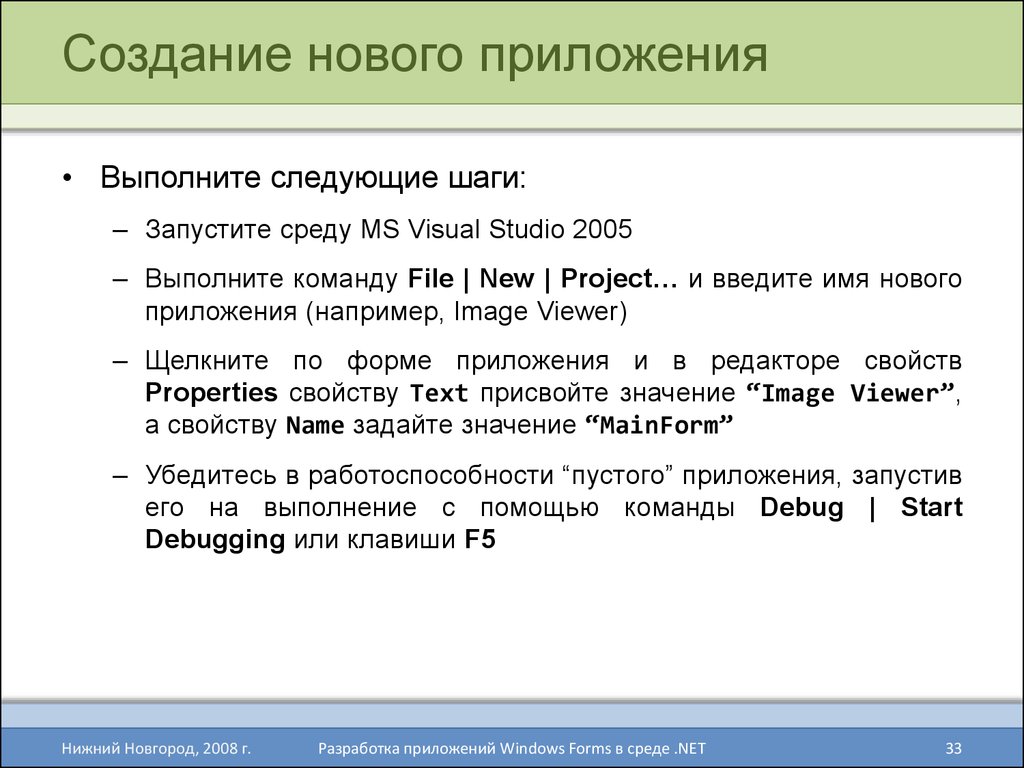 Создание нового приложения

• Выполните следующие шаги:

– Запустите среду MS Visual Studio 2005

– Выполните команду File | New | Project… и введите имя нового приложения (например, Image Viewer)

– Щелкните по форме приложения и в редакторе свойств Properties свойству Text присвойте значение “Image Viewer”, а свойству Name задайте значение “MainForm”

– Убедитесь в работоспособности “пустого” приложения, запустив его на выполнение с помощью команды Debug | Start Debugging или клавиши F5

Нижний Новгород, 2008 г.

Разработка приложений Windows Forms в среде .NET

33